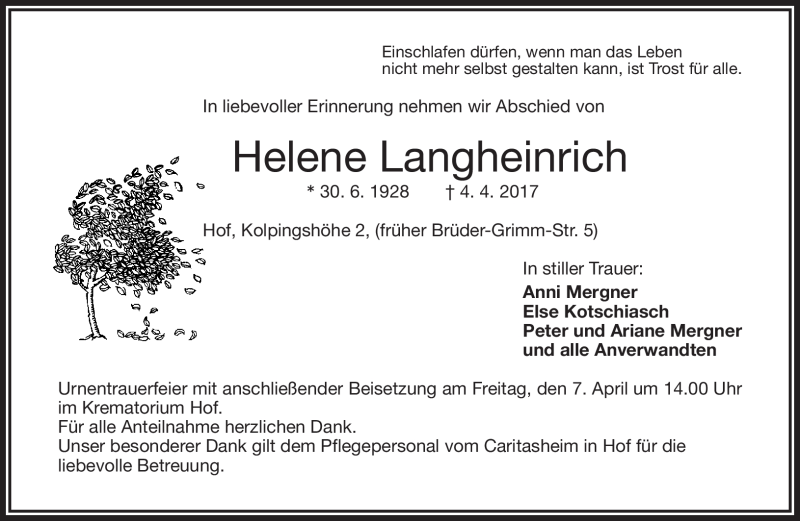 Einschlafen dürfen, wenn man das Leben
nicht mehr selbst gestalten kann, ist Trost für alle.

In liebevoller Erinnerung nehmen wir Abschied von

Helene Langheinrich

* 30. 6. 1928 † 4. 4. 2017

Hof, Kolpingshöhe 2, (früher Brüder-Grimm-Str. 5)

In stiller Trauer:
Anni Mergner
Else Kotschiasch
Peter und Ariane Mergner
und alle Anverwandten

Urnentrauerfeier mit anschließender Beisetzung am Freitag, den 7. April um 14.00 Uhr im Krematorium Hof.
Für alle Anteilnahme herzlichen Dank.
Unser besonderer Dank gilt dem Pflegepersonal vom Caritasheim in Hof für die liebevolle Betreuung.